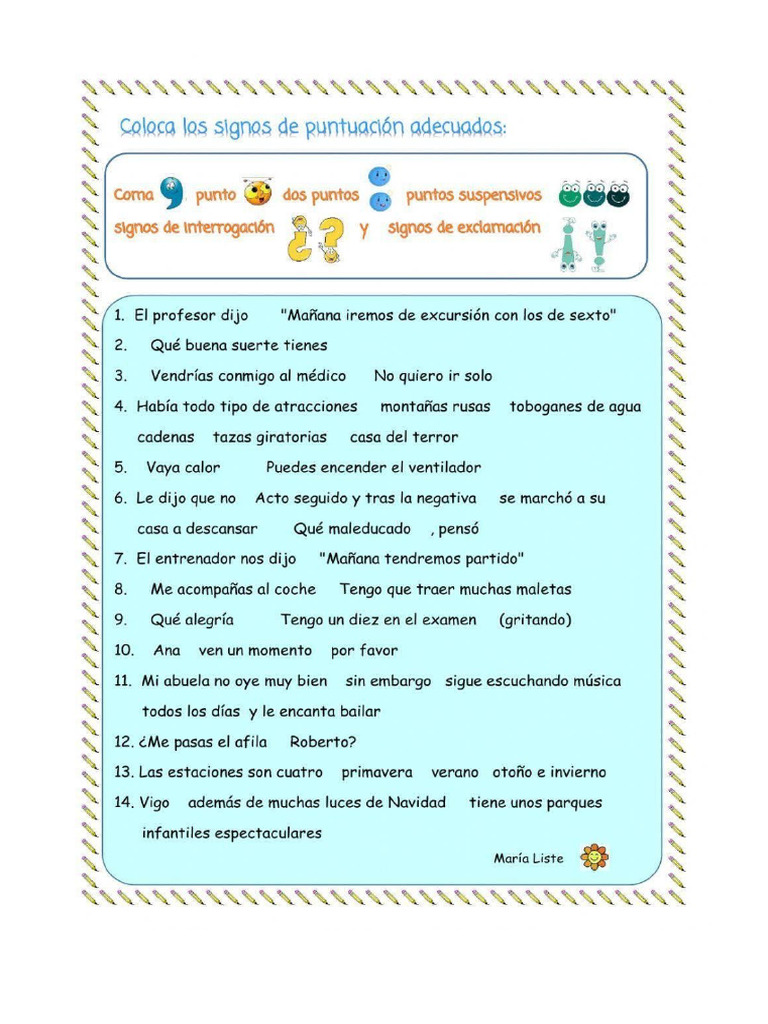 Coloca los signos de puntuación adecuados:

Coma punto dos puntos puntos suspensivos
signos de interrogación y signos de exclamación

1. El profesor dijo "Mañana iremos de excursión con los de sexto"
2. Qué buena suerte tienes
3. Vendrías conmigo al médico No quiero ir solo
4. Había todo tipo de atracciones montañas rusas toboganes de agua cadenas tazas giratorias casa del terror
5. Vaya calor Puedes encender el ventilador
6. Le dijo que no Acto seguido y tras la negativa se marchó a su casa a descansar Qué maleducado , pensó
7. El entrenador nos dijo "Mañana tendremos partido"
8. Me acompañas al coche Tengo que traer muchas maletas
9. Qué alegría Tengo un diez en el examen (gritando)
10. Ana ven un momento por favor
11. Mi abuela no oye muy bien sin embargo sigue escuchando música todos los días y le encanta bailar
12. ¿Me pasas el afila Roberto?
13. Las estaciones son cuatro primavera verano otoño e invierno
14. Vigo además de muchas luces de Navidad tiene unos parques infantiles espectaculares

María Liste